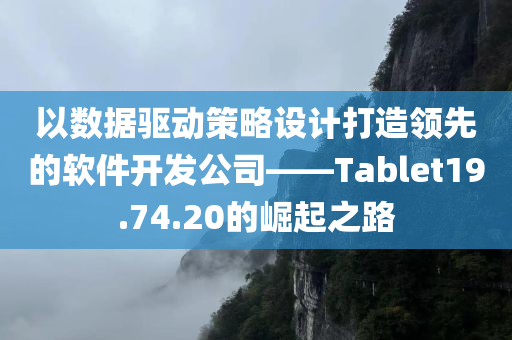 以数据驱动策略设计打造领先的软件开发公司——Tablet19.74.20的崛起之路